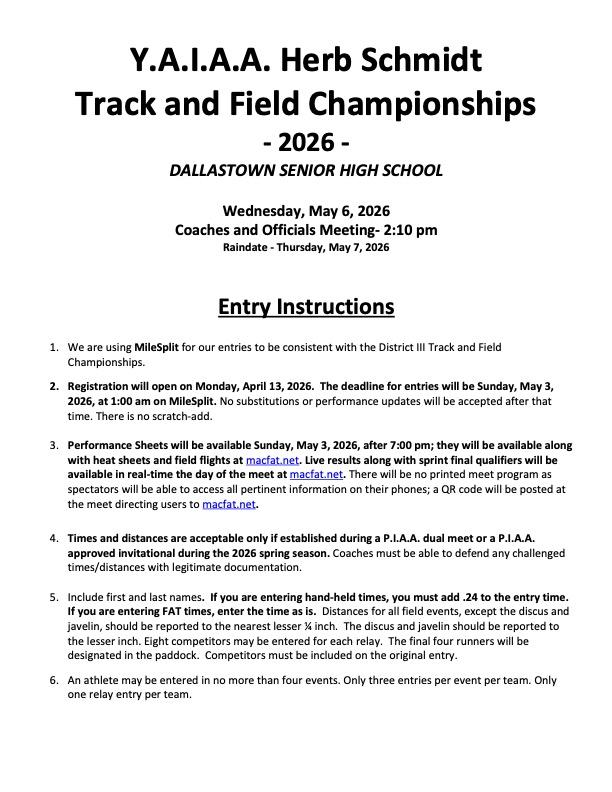 Y.A.I.A.A. Herb Schmidt
Track and Field Championships
- 2026 -
DALLASTOWN SENIOR HIGH SCHOOL

Wednesday, May 6, 2026
Coaches and Officials Meeting- 2:10 pm
Raindate - Thursday, May 7, 2026

Entry Instructions

1. We are using MileSplit for our entries to be consistent with the District III Track and Field Championships.

2. Registration will open on Monday, April 13, 2026. The deadline for entries will be Sunday, May 3, 2026, at 1:00 am on MileSplit. No substitutions or performance updates will be accepted after that time. There is no scratch-add.

3. Performance Sheets will be available Sunday, May 3, 2026, after 7:00 pm; they will be available along with heat sheets and field flights at macfat.net. Live results along with sprint final qualifiers will be available in real-time the day of the meet at macfat.net. There will be no printed meet program as spectators will be able to access all pertinent information on their phones; a QR code will be posted at the meet directing users to macfat.net.

4. Times and distances are acceptable only if established during a P.I.A.A. dual meet or a P.I.A.A. approved invitational during the 2026 spring season. Coaches must be able to defend any challenged times/distances with legitimate documentation.

5. Include first and last names. If you are entering hand-held times, you must add .24 to the entry time. If you are entering FAT times, enter the time as is. Distances for all field events, except the discus and javelin, should be reported to the nearest lesser ¼ inch. The discus and javelin should be reported to the lesser inch. Eight competitors may be entered for each relay. The final four runners will be designated in the paddock. Competitors must be included on the original entry.

6. An athlete may be entered in no more than four events. Only three entries per event per team. Only one relay entry per team.